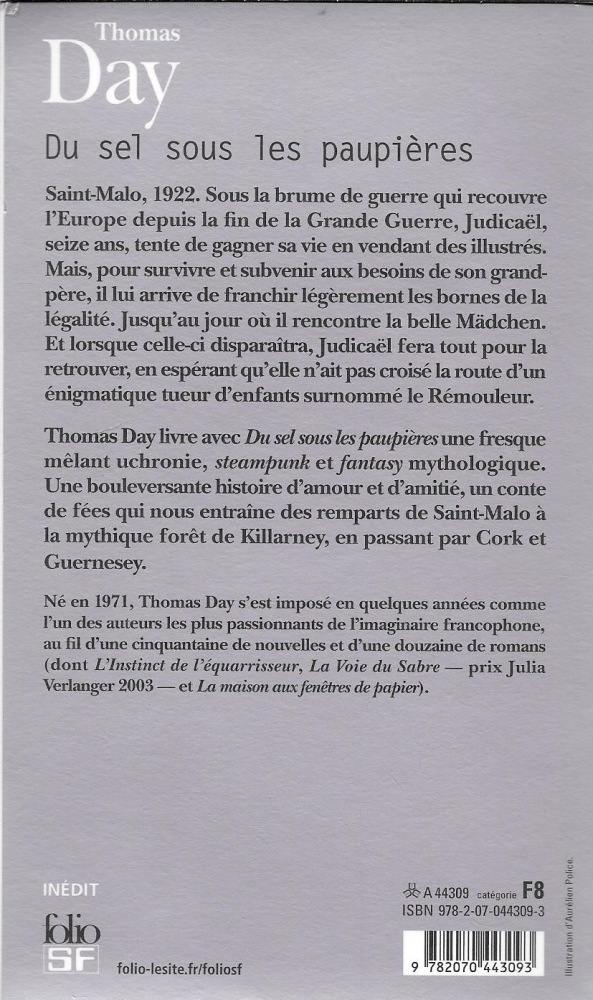 Thomas
Day

Du sel sous les paupières

Saint-Malo, 1922. Sous la brume de guerre qui recouvre l'Europe depuis la fin de la Grande Guerre, Judicaël, seize ans, tente de gagner sa vie en vendant des illustrés. Mais, pour survivre et subvenir aux besoins de son grand-père, il lui arrive de franchir légèrement les bornes de la légalité. Jusqu'au jour où il rencontre la belle Mädchen. Et lorsque celle-ci disparaîtra, Judicaël fera tout pour la retrouver, en espérant qu'elle n'ait pas croisé la route d'un énigmatique tueur d'enfants surnommé le Rémouleur.

Thomas Day livre avec Du sel sous les paupières une fresque mêlant uchronie, steampunk et fantasy mythologique. Une bouleversante histoire d'amour et d'amitié, un conte de fées qui nous entraîne des remparts de Saint-Malo à la mythique forêt de Killarney, en passant par Cork et Guernesey.

Né en 1971, Thomas Day s'est imposé en quelques années comme l'un des auteurs les plus passionnants de l'imaginaire francophone, au fil d'une cinquantaine de nouvelles et d'une douzaine de romans (dont L'Instinct de l'équarrisseur, La Voie du Sabre — prix Julia Verlanger 2003 — et La maison aux fenêtres de papier).

INÉDIT

folio
SF

folio-lesite.fr/foliosf

A 44309 catégorie F8
ISBN 978-2-07-044309-3

9 782070 443093

Illustration d'Aurélien Police.